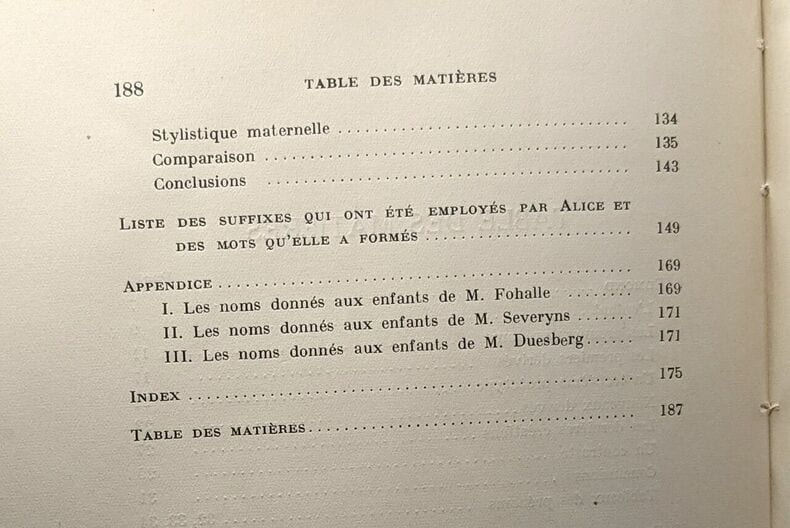 188 TABLE DES MATIÈRES

Stylistique maternelle 134
Comparaison 135
Conclusions 143

LISTE DES SUFFIXES QUI ONT ÉTÉ EMPLOYÉS PAR ALICE ET DES MOTS QU'ELLE A FORMÉS 149

APPENDICE 169
I. Les noms donnés aux enfants de M. Fohalle 169
II. Les noms donnés aux enfants de M. Severyns 171
III. Les noms donnés aux enfants de M. Duesberg 171

INDEX 175

TABLE DES MATIÈRES 187